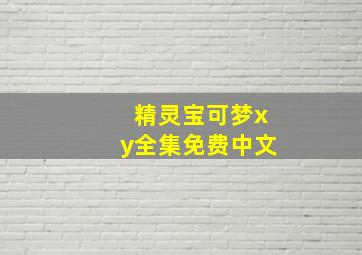 精灵宝可梦xy全集免费中文